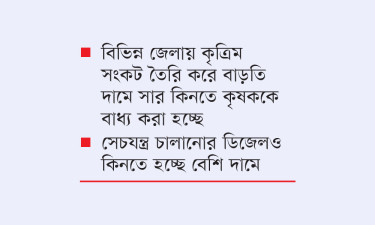 ■ বিভিন্ন জেলায় কৃত্রিম সংকট তৈরি করে বাড়তি দামে সার কিনতে কৃষককে বাধ্য করা হচ্ছে

■ সেচযন্ত্র চালানোর ডিজেলও কিনতে হচ্ছে বেশি দামে